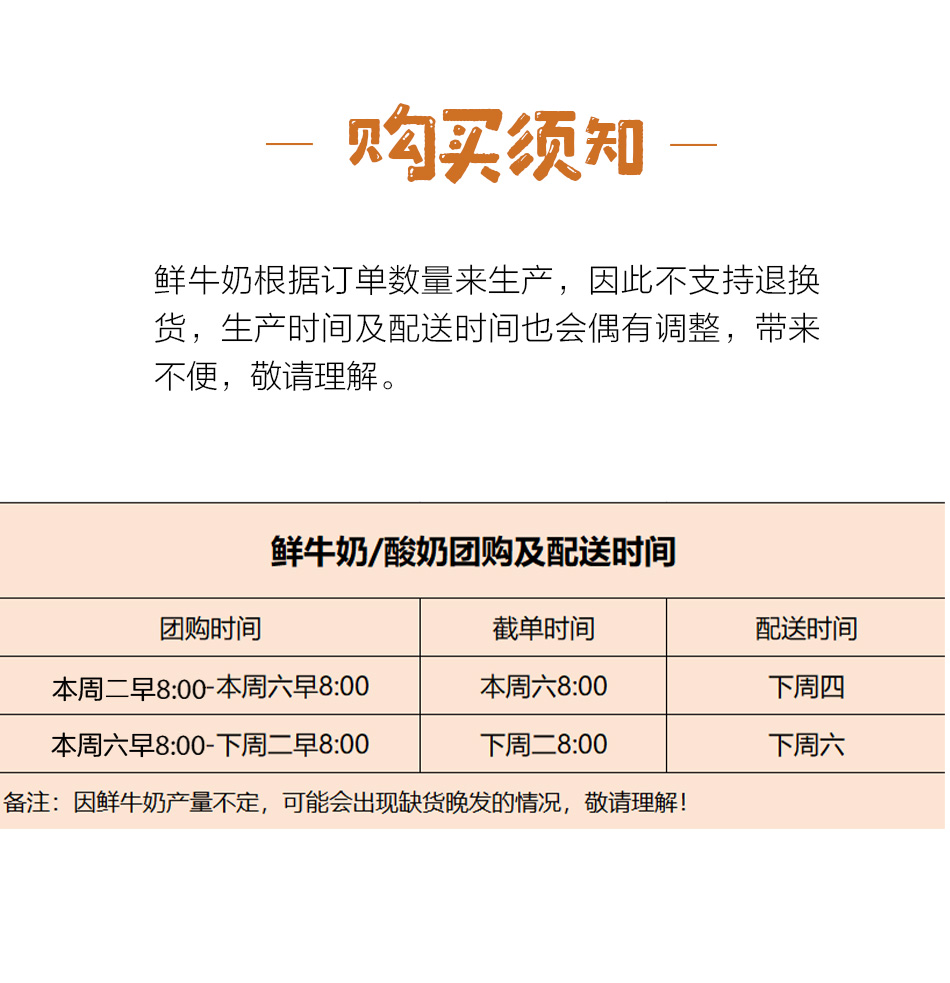 — 购买须知 —

鲜牛奶根据订单数量来生产，因此不支持退换货，生产时间及配送时间也会偶有调整，带来不便，敬请理解。

鲜牛奶/酸奶团购及配送时间

| 团购时间 | 截单时间 | 配送时间 |
|---|---|---|
| 本周二早8:00-本周六早8:00 | 本周六8:00 | 下周四 |
| 本周六早8:00-下周二早8:00 | 下周二8:00 | 下周六 |

备注：因鲜牛奶产量不定，可能会出现缺货晚发的情况，敬请理解！